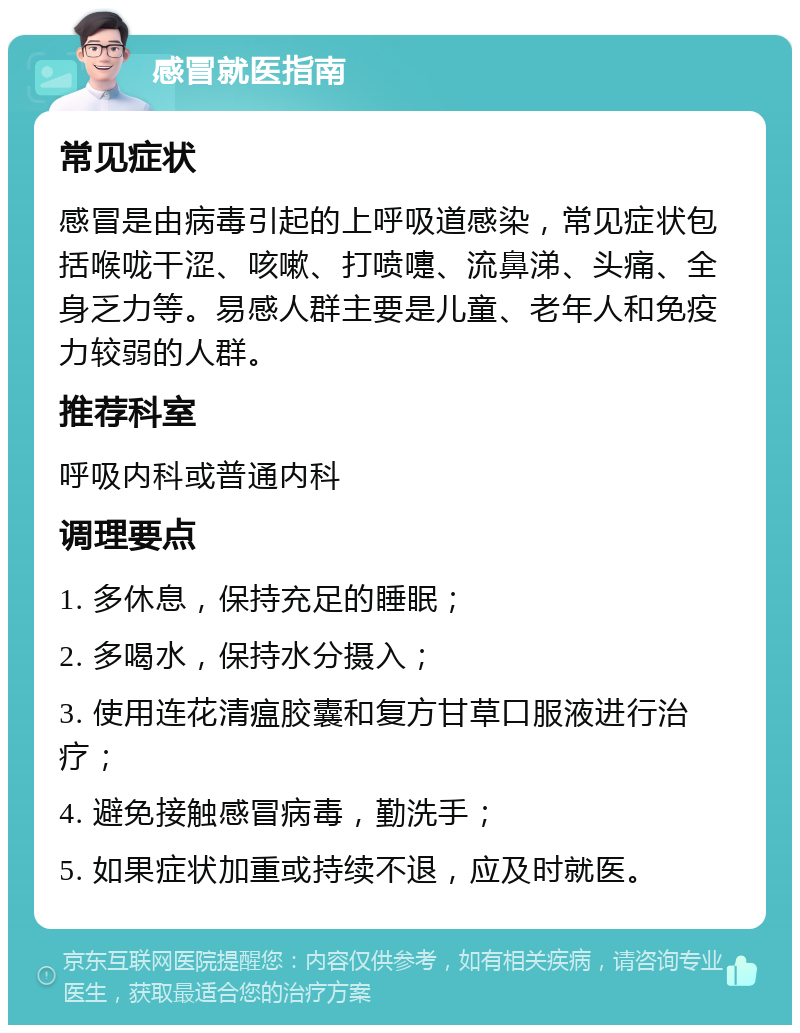 感冒就医指南

常见症状

感冒是由病毒引起的上呼吸道感染，常见症状包括喉咙干涩、咳嗽、打喷嚏、流鼻涕、头痛、全身乏力等。易感人群主要是儿童、老年人和免疫力较弱的人群。

推荐科室

呼吸内科或普通内科

调理要点

1. 多休息，保持充足的睡眠；

2. 多喝水，保持水分摄入；

3. 使用连花清瘟胶囊和复方甘草口服液进行治疗；

4. 避免接触感冒病毒，勤洗手；

5. 如果症状加重或持续不退，应及时就医。

京东互联网医院提醒您：内容仅供参考，如有相关疾病，请咨询专业医生，获取最适合您的治疗方案